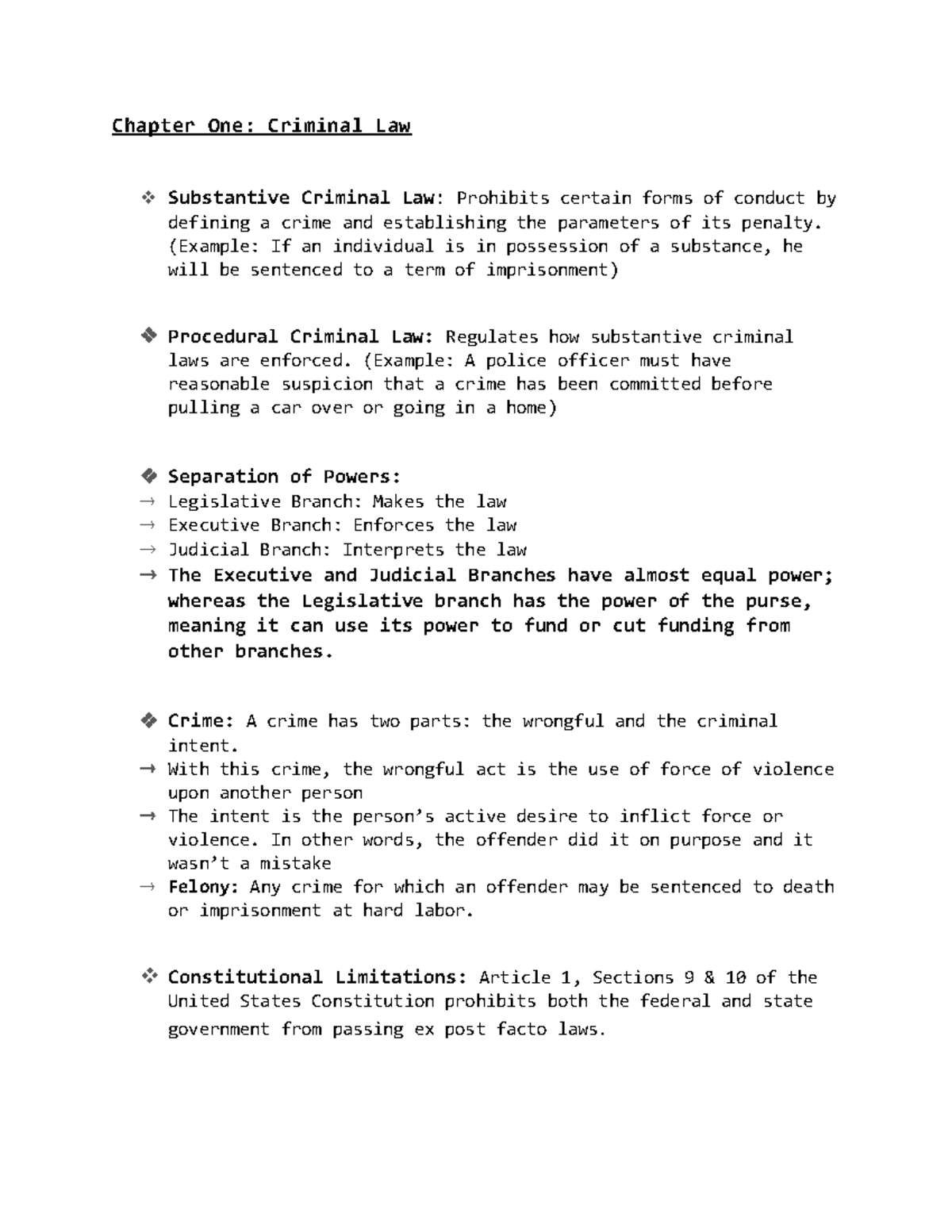 Chapter One: Criminal Law

❖ Substantive Criminal Law: Prohibits certain forms of conduct by defining a crime and establishing the parameters of its penalty. (Example: If an individual is in possession of a substance, he will be sentenced to a term of imprisonment)

❖ Procedural Criminal Law: Regulates how substantive criminal laws are enforced. (Example: A police officer must have reasonable suspicion that a crime has been committed before pulling a car over or going in a home)

❖ Separation of Powers:
→ Legislative Branch: Makes the law
→ Executive Branch: Enforces the law
→ Judicial Branch: Interprets the law
→ The Executive and Judicial Branches have almost equal power; whereas the Legislative branch has the power of the purse, meaning it can use its power to fund or cut funding from other branches.

❖ Crime: A crime has two parts: the wrongful and the criminal intent.
→ With this crime, the wrongful act is the use of force of violence upon another person
→ The intent is the person's active desire to inflict force or violence. In other words, the offender did it on purpose and it wasn't a mistake
→ Felony: Any crime for which an offender may be sentenced to death or imprisonment at hard labor.

❖ Constitutional Limitations: Article 1, Sections 9 & 10 of the United States Constitution prohibits both the federal and state government from passing ex post facto laws.